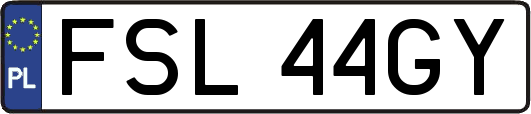 PL
FSL 44GY